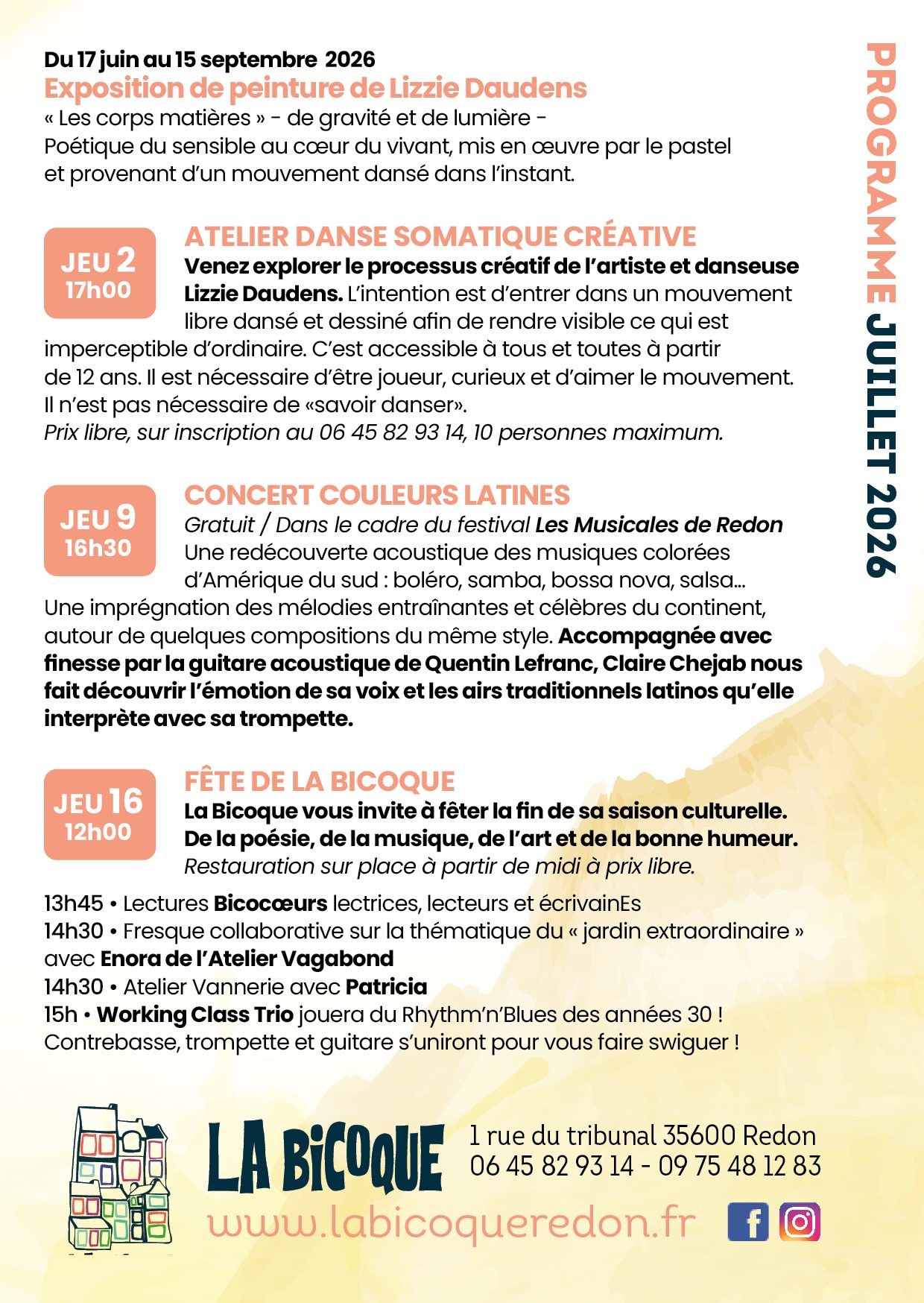 PROGRAMME JUILLET 2026

Du 17 juin au 15 septembre 2026
Exposition de peinture de Lizzie Daudens
« Les corps matières » - de gravité et de lumière -
Poétique du sensible au cœur du vivant, mis en œuvre par le pastel et provenant d'un mouvement dansé dans l'instant.

JEU 2
17h00
ATELIER DANSE SOMATIQUE CRÉATIVE
Venez explorer le processus créatif de l'artiste et danseuse Lizzie Daudens. L'intention est d'entrer dans un mouvement libre dansé et dessiné afin de rendre visible ce qui est imperceptible d'ordinaire. C'est accessible à tous et toutes à partir de 12 ans. Il est nécessaire d'être joueur, curieux et d'aimer le mouvement. Il n'est pas nécessaire de «savoir danser».
Prix libre, sur inscription au 06 45 82 93 14, 10 personnes maximum.

JEU 9
16h30
CONCERT COULEURS LATINES
Gratuit / Dans le cadre du festival Les Musicales de Redon
Une redécouverte acoustique des musiques colorées d'Amérique du sud : boléro, samba, bossa nova, salsa... Une imprégnation des mélodies entraînantes et célèbres du continent, autour de quelques compositions du même style. Accompagnée avec finesse par la guitare acoustique de Quentin Lefranc, Claire Chejab nous fait découvrir l'émotion de sa voix et les airs traditionnels latinos qu'elle interprète avec sa trompette.

JEU 16
12h00
FÊTE DE LA BICOQUE
La Bicoque vous invite à fêter la fin de sa saison culturelle.
De la poésie, de la musique, de l'art et de la bonne humeur.
Restauration sur place à partir de midi à prix libre.

13h45 • Lectures Bicocœurs lectrices, lecteurs et écrivainEs
14h30 • Fresque collaborative sur la thématique du « jardin extraordinaire » avec Enora de l'Atelier Vagabond
14h30 • Atelier Vannerie avec Patricia
15h • Working Class Trio jouera du Rhythm'n'Blues des années 30 !
Contrebasse, trompette et guitare s'uniront pour vous faire swiguer !

LA BICOQUE
1 rue du tribunal 35600 Redon
06 45 82 93 14 - 09 75 48 12 83
www.labicoqueredon.fr